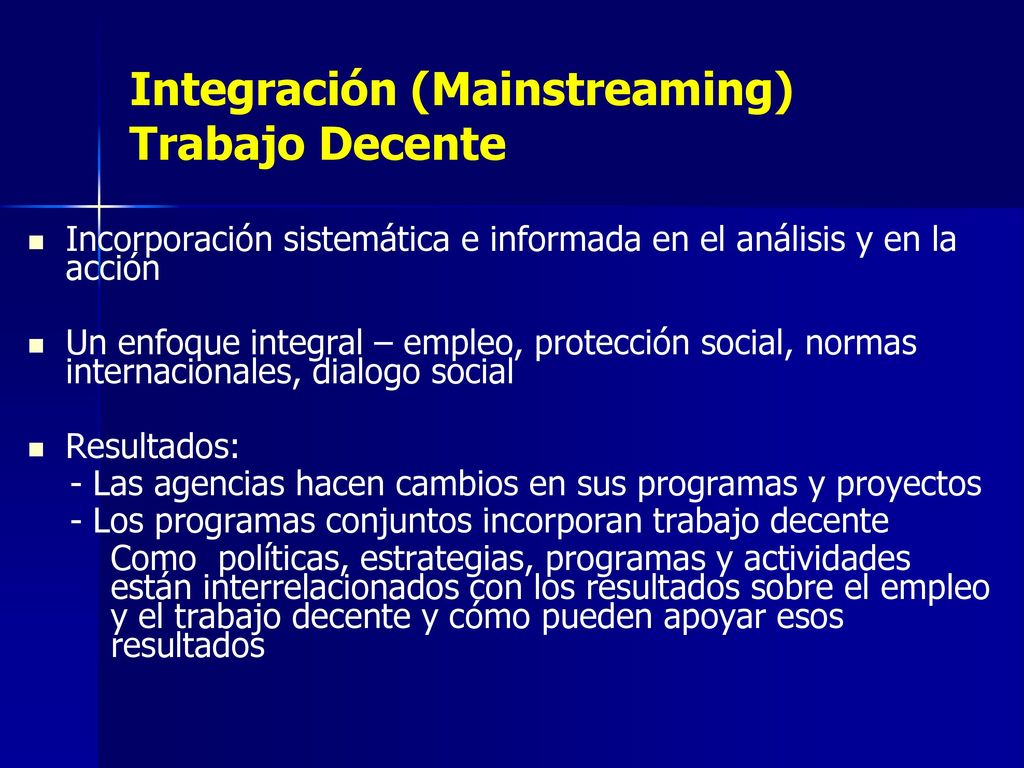 Integración (Mainstreaming)
Trabajo Decente

Incorporación sistemática e informada en el análisis y en la acción

Un enfoque integral – empleo, protección social, normas internacionales, dialogo social

Resultados:
- Las agencias hacen cambios en sus programas y proyectos
- Los programas conjuntos incorporan trabajo decente
Como políticas, estrategias, programas y actividades están interrelacionados con los resultados sobre el empleo y el trabajo decente y cómo pueden apoyar esos resultados